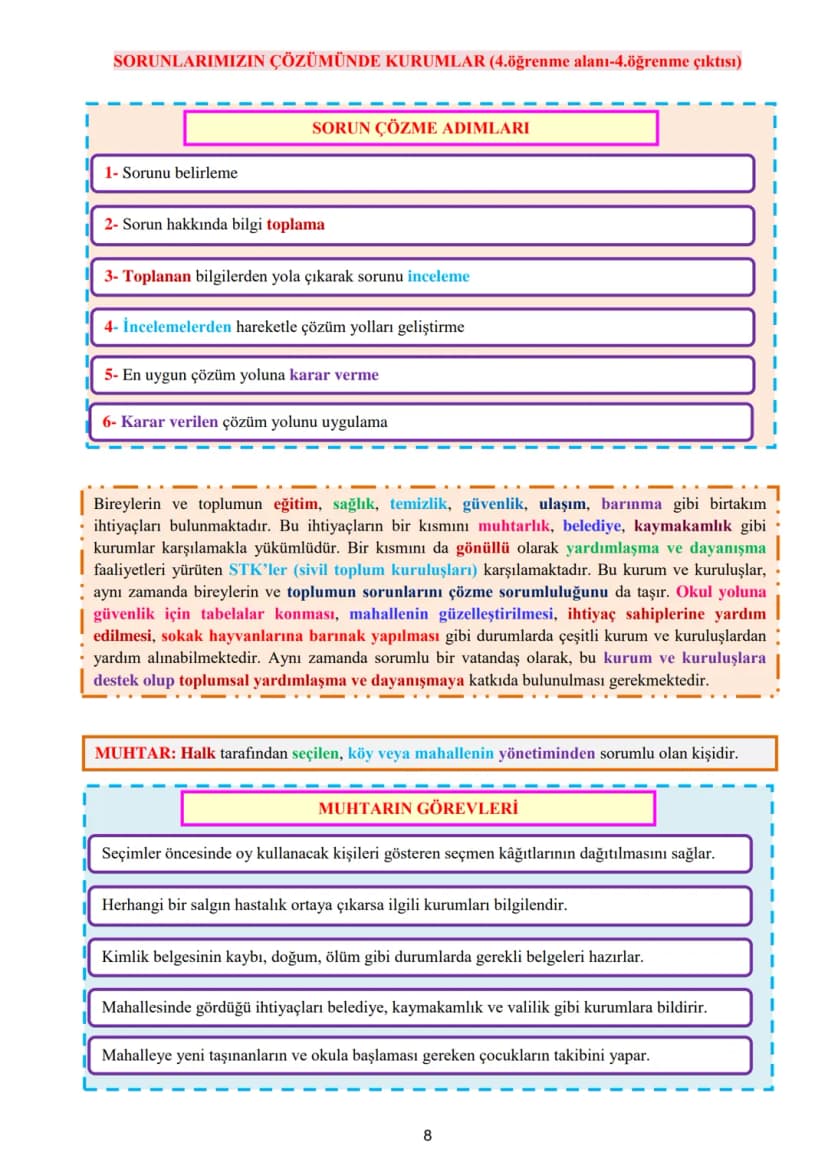 SORUNLARIMIZIN ÇÖZÜMÜNDE KURUMLAR (4.öğrenme alanı-4.öğrenme çıktısı)

SORUN ÇÖZME ADIMLARI

1- Sorunu belirleme

2- Sorun hakkında bilgi toplama

3- Toplanan bilgilerden yola çıkarak sorunu inceleme

4- İncelemelerden hareketle çözüm yolları geliştirme

5- En uygun çözüm yoluna karar verme

6- Karar verilen çözüm yolunu uygulama

Bireylerin ve toplumun eğitim, sağlık, temizlik, güvenlik, ulaşım, barınma gibi birtakım ihtiyaçları bulunmaktadır. Bu ihtiyaçların bir kısmını muhtarlık, belediye, kaymakamlık gibi kurumlar karşılamakla yükümlüdür. Bir kısmını da gönüllü olarak yardımlaşma ve dayanışma faaliyetleri yürüten STK'ler (sivil toplum kuruluşları) karşılamaktadır. Bu kurum ve kuruluşlar, aynı zamanda bireylerin ve toplumun sorunlarını çözme sorumluluğunu da taşır. Okul yoluna güvenlik için tabelalar konması, mahallenin güzelleştirilmesi, ihtiyaç sahiplerine yardım edilmesi, sokak hayvanlarına barınak yapılması gibi durumlarda çeşitli kurum ve kuruluşlardan yardım alınabilmektedir. Aynı zamanda sorumlu bir vatandaş olarak, bu kurum ve kuruluşlara destek olup toplumsal yardımlaşma ve dayanışmaya katkıda bulunulması gerekmektedir.

MUHTAR: Halk tarafından seçilen, köy veya mahallenin yönetiminden sorumlu olan kişidir.

MUHTARIN GÖREVLERİ

Seçimler öncesinde oy kullanacak kişileri gösteren seçmen kâğıtlarının dağıtılmasını sağlar.

Herhangi bir salgın hastalık ortaya çıkarsa ilgili kurumları bilgilendir.

Kimlik belgesinin kaybı, doğum, ölüm gibi durumlarda gerekli belgeleri hazırlar.

Mahallesinde gördüğü ihtiyaçları belediye, kaymakamlık ve valilik gibi kurumlara bildirir.

Mahalleye yeni taşınanların ve okula başlaması gereken çocukların takibini yapar.

8